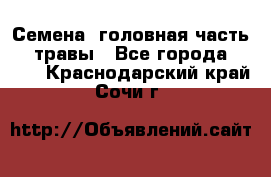 Семена  головная часть травы   Все города  Краснодарский край  Сочи г

http://Объявлений.сайт